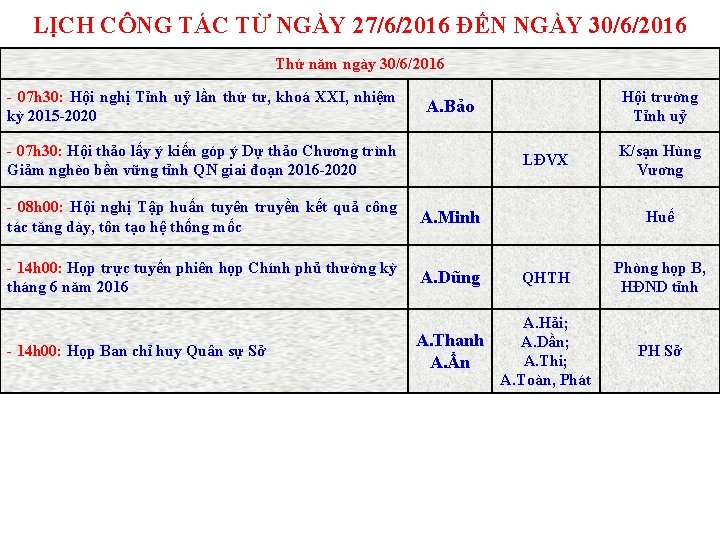 LỊCH CÔNG TÁC TỪ NGÀY 27/6/2016 ĐẾN NGÀY 30/6/2016

| Thứ năm ngày 30/6/2016 | | | |
|---|---|---|---|
| - 07h30: Hội nghị Tỉnh uỷ lần thứ tư, khoá XXI, nhiệm kỳ 2015-2020 | A.Bảo | | Hội trường Tỉnh uỷ |
| - 07h30: Hội thảo lấy ý kiến góp ý Dự thảo Chương trình Giảm nghèo bền vững tỉnh QN giai đoạn 2016-2020 | | LĐVX | K/sạn Hùng Vương |
| - 08h00: Hội nghị Tập huấn tuyên truyền kết quả công tác tăng dày, tôn tạo hệ thống mốc | A.Minh | | Huế |
| - 14h00: Họp trực tuyến phiên họp Chính phủ thường kỳ tháng 6 năm 2016 | A.Dũng | QHTH | Phòng họp B, HĐND tỉnh |
| - 14h00: Họp Ban chỉ huy Quân sự Sở | A.Thanh A.Ẩn | A.Hải; A.Dần; A.Thi; A.Toàn, Phát | PH Sở |